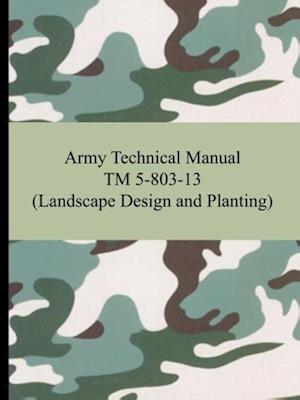 Army Technical Manual
TM 5-803-13
(Landscape Design and Planting)